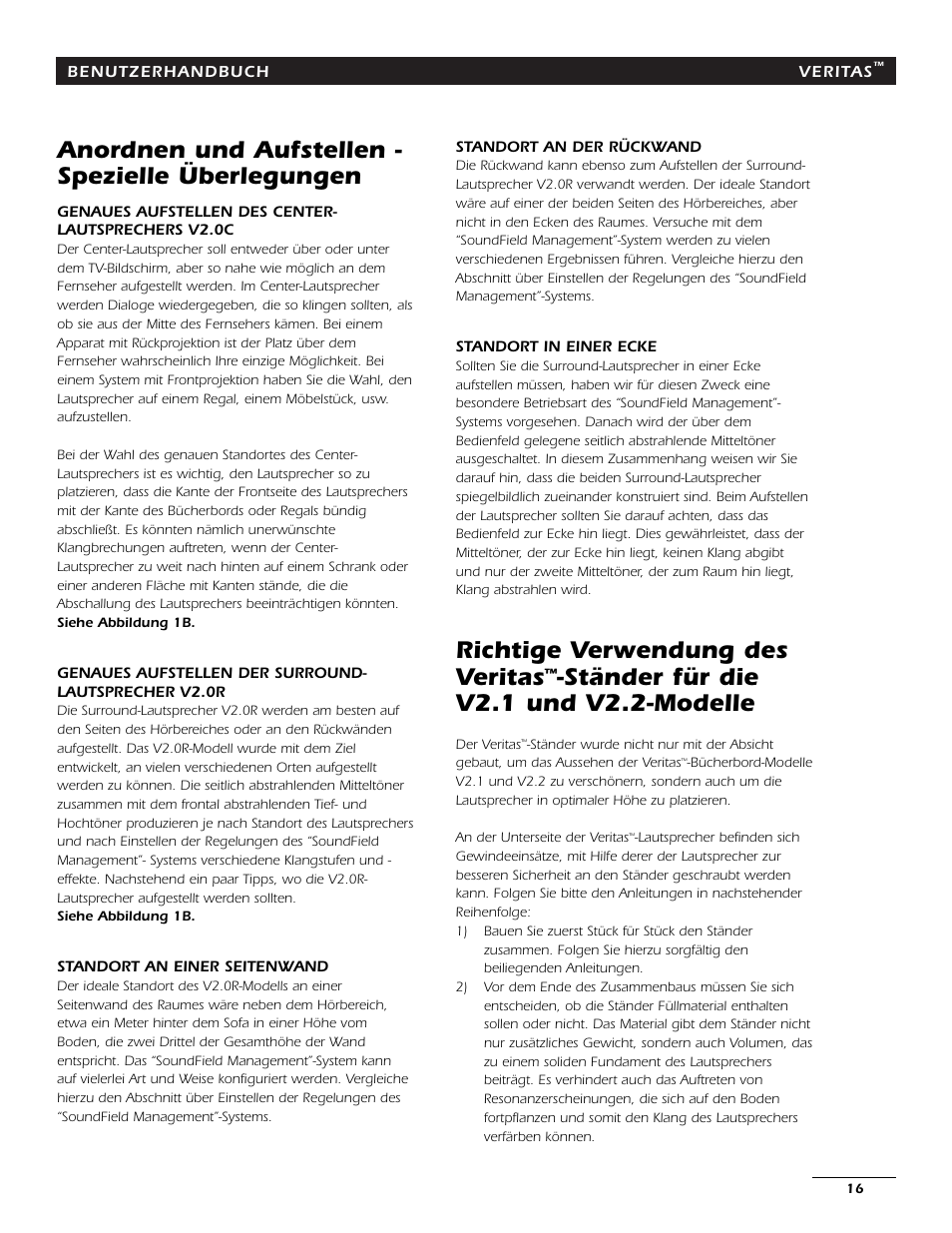 BENUTZERHANDBUCH VERITAS™

Anordnen und Aufstellen - Spezielle Überlegungen

GENAUES AUFSTELLEN DES CENTER-LAUTSPRECHERS V2.0C
Der Center-Lautsprecher soll entweder über oder unter dem TV-Bildschirm, aber so nahe wie möglich an dem Fernseher aufgestellt werden. Im Center-Lautsprecher werden Dialoge wiedergegeben, die so klingen sollten, als ob sie aus der Mitte des Fernsehers kämen. Bei einem Apparat mit Rückprojektion ist der Platz über dem Fernseher wahrscheinlich Ihre einzige Möglichkeit. Bei einem System mit Frontprojektion haben Sie die Wahl, den Lautsprecher auf einem Regal, einem Möbelstück, usw. aufzustellen.

Bei der Wahl des genauen Standortes des Center-Lautsprechers ist es wichtig, den Lautsprecher so zu platzieren, dass die Kante der Frontseite des Lautsprechers mit der Kante des Bücherbords oder Regals bündig abschließt. Es könnten nämlich unerwünschte Klangbrechungen auftreten, wenn der Center-Lautsprecher zu weit nach hinten auf einem Schrank oder einer anderen Fläche mit Kanten stände, die die Abschallung des Lautsprechers beeinträchtigen könnten.
Siehe Abbildung 1B.

GENAUES AUFSTELLEN DER SURROUND-LAUTSPRECHER V2.0R
Die Surround-Lautsprecher V2.0R werden am besten auf den Seiten des Hörbereiches oder an den Rückwänden aufgestellt. Das V2.0R-Modell wurde mit dem Ziel entwickelt, an vielen verschiedenen Orten aufgestellt werden zu können. Die seitlich abstrahlenden Mitteltöner zusammen mit dem frontal abstrahlenden Tief- und Hochtöner produzieren je nach Standort des Lautsprechers und nach Einstellen der Regelungen des “SoundField Management”- Systems verschiedene Klangstufen und -effekte. Nachstehend ein paar Tipps, wo die V2.0R-Lautsprecher aufgestellt werden sollten.
Siehe Abbildung 1B.

STANDORT AN EINER SEITENWAND
Der ideale Standort des V2.0R-Modells an einer Seitenwand des Raumes wäre neben dem Hörbereich, etwa ein Meter hinter dem Sofa in einer Höhe vom Boden, die zwei Drittel der Gesamthöhe der Wand entspricht. Das “SoundField Management”-System kann auf vielerlei Art und Weise konfiguriert werden. Vergleiche hierzu den Abschnitt über Einstellen der Regelungen des “SoundField Management”-Systems.

STANDORT AN DER RÜCKWAND
Die Rückwand kann ebenso zum Aufstellen der Surround-Lautsprecher V2.0R verwandt werden. Der ideale Standort wäre auf einer der beiden Seiten des Hörbereiches, aber nicht in den Ecken des Raumes. Versuche mit dem “SoundField Management”-System werden zu vielen verschiedenen Ergebnissen führen. Vergleiche hierzu den Abschnitt über Einstellen der Regelungen des “SoundField Management”-Systems.

STANDORT IN EINER ECKE
Sollten Sie die Surround-Lautsprecher in einer Ecke aufstellen müssen, haben wir für diesen Zweck eine besondere Betriebsart des “SoundField Management”-Systems vorgesehen. Danach wird der über dem Bedienfeld gelegene seitlich abstrahlende Mitteltöner ausgeschaltet. In diesem Zusammenhang weisen wir Sie darauf hin, dass die beiden Surround-Lautsprecher spiegelbildlich zueinander konstruiert sind. Beim Aufstellen der Lautsprecher sollten Sie darauf achten, dass das Bedienfeld zur Ecke hin liegt. Dies gewährleistet, dass der Mitteltöner, der zur Ecke hin liegt, keinen Klang abgibt und nur der zweite Mitteltöner, der zum Raum hin liegt, Klang abstrahlen wird.

Richtige Verwendung des Veritas™-Ständer für die V2.1 und V2.2-Modelle

Der Veritas™-Ständer wurde nicht nur mit der Absicht gebaut, um das Aussehen der Veritas™-Bücherbord-Modelle V2.1 und V2.2 zu verschönern, sondern auch um die Lautsprecher in optimaler Höhe zu platzieren.

An der Unterseite der Veritas™-Lautsprecher befinden sich Gewindeeinsätze, mit Hilfe derer der Lautsprecher zur besseren Sicherheit an den Ständer geschraubt werden kann. Folgen Sie bitte den Anleitungen in nachstehender Reihenfolge:
1) Bauen Sie zuerst Stück für Stück den Ständer zusammen. Folgen Sie hierzu sorgfältig den beiliegenden Anleitungen.
2) Vor dem Ende des Zusammenbaus müssen Sie sich entscheiden, ob die Ständer Füllmaterial enthalten sollen oder nicht. Das Material gibt dem Ständer nicht nur zusätzliches Gewicht, sondern auch Volumen, das zu einem soliden Fundament des Lautsprechers beiträgt. Es verhindert auch das Auftreten von Resonanzerscheinungen, die sich auf den Boden fortpflanzen und somit den Klang des Lautsprechers verfärben können.

16